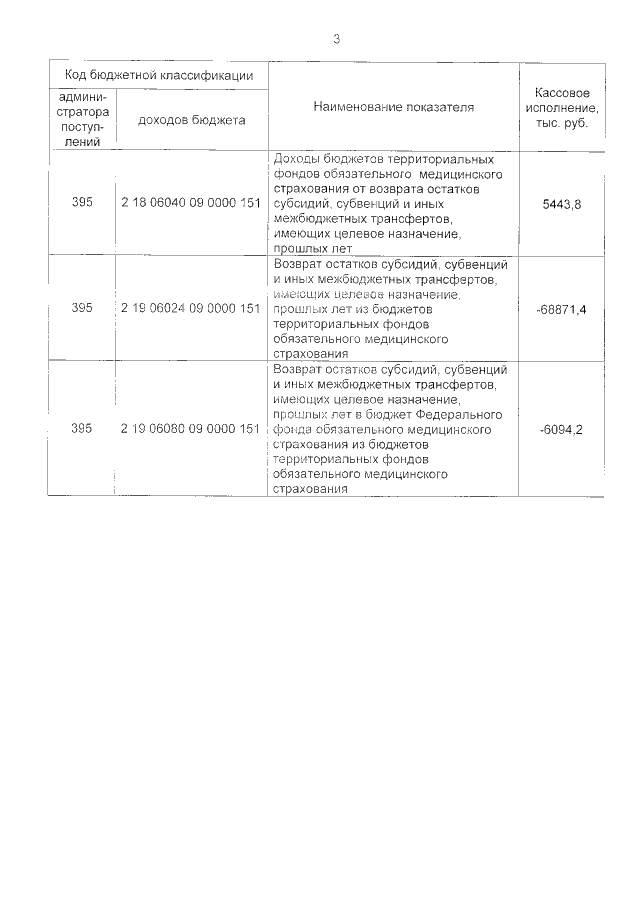 3

| Код бюджетной классификации | | Наименование показателя | Кассовое исполнение, тыс. руб. |
|---|---|---|---|
| администратора поступлений | доходов бюджета | | |
| 395 | 2 18 06040 09 0000 151 | Доходы бюджетов территориальных фондов обязательного медицинского страхования от возврата остатков субсидий, субвенций и иных межбюджетных трансфертов, имеющих целевое назначение, прошлых лет | 5443,8 |
| 395 | 2 19 06024 09 0000 151 | Возврат остатков субсидий, субвенций и иных межбюджетных трансфертов, имеющих целевое назначение, прошлых лет из бюджетов территориальных фондов обязательного медицинского страхования | -68871,4 |
| 395 | 2 19 06080 09 0000 151 | Возврат остатков субсидий, субвенций и иных межбюджетных трансфертов, имеющих целевое назначение, прошлых лет в бюджет Федерального фонда обязательного медицинского страхования из бюджетов территориальных фондов обязательного медицинского страхования | -6094,2 |